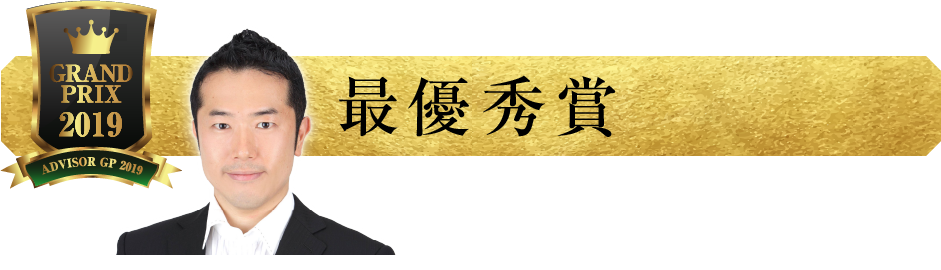 GRAND PRIX 2019

ADVISOR GP 2019

最優秀賞